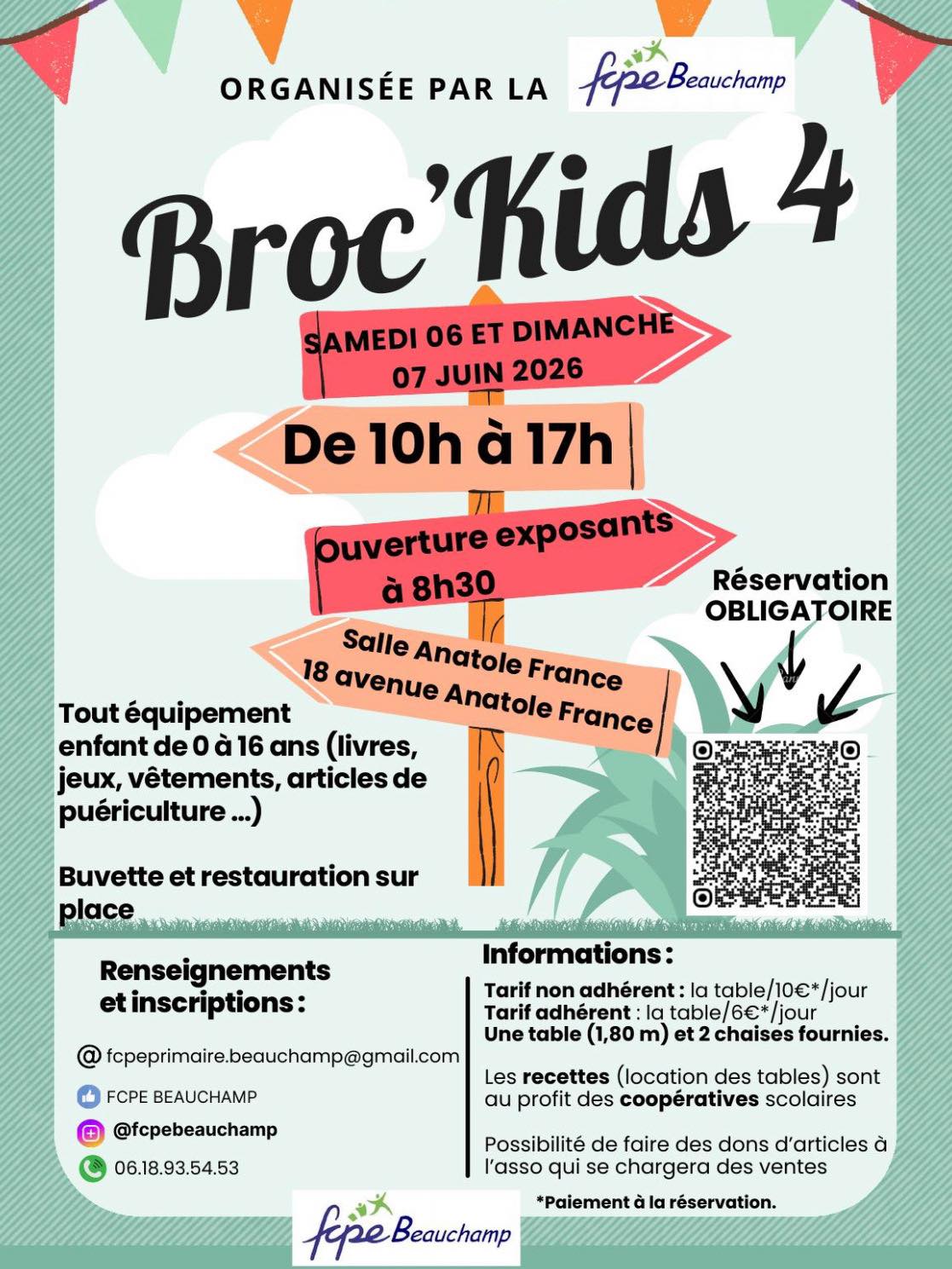 ORGANISÉE PAR LA fcpe Beauchamp

Broc'Kids 4

SAMEDI 06 ET DIMANCHE 07 JUIN 2026

De 10h à 17h

Ouverture exposants à 8h30

Salle Anatole France 18 avenue Anatole France

Réservation OBLIGATOIRE

Tout équipement enfant de 0 à 16 ans (livres, jeux, vêtements, articles de puériculture ...)

Buvette et restauration sur place

Renseignements et inscriptions :

@ fcpeprimaire.beauchamp@gmail.com

FCPE BEAUCHAMP

@fcpebeauchamp

06.18.93.54.53

Informations :

Tarif non adhérent : la table/10€*/jour
Tarif adhérent : la table/6€*/jour
Une table (1,80 m) et 2 chaises fournies.

Les recettes (location des tables) sont au profit des coopératives scolaires

Possibilité de faire des dons d'articles à l'asso qui se chargera des ventes

*Paiement à la réservation.

fcpe Beauchamp